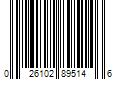 0 26102 89514 6